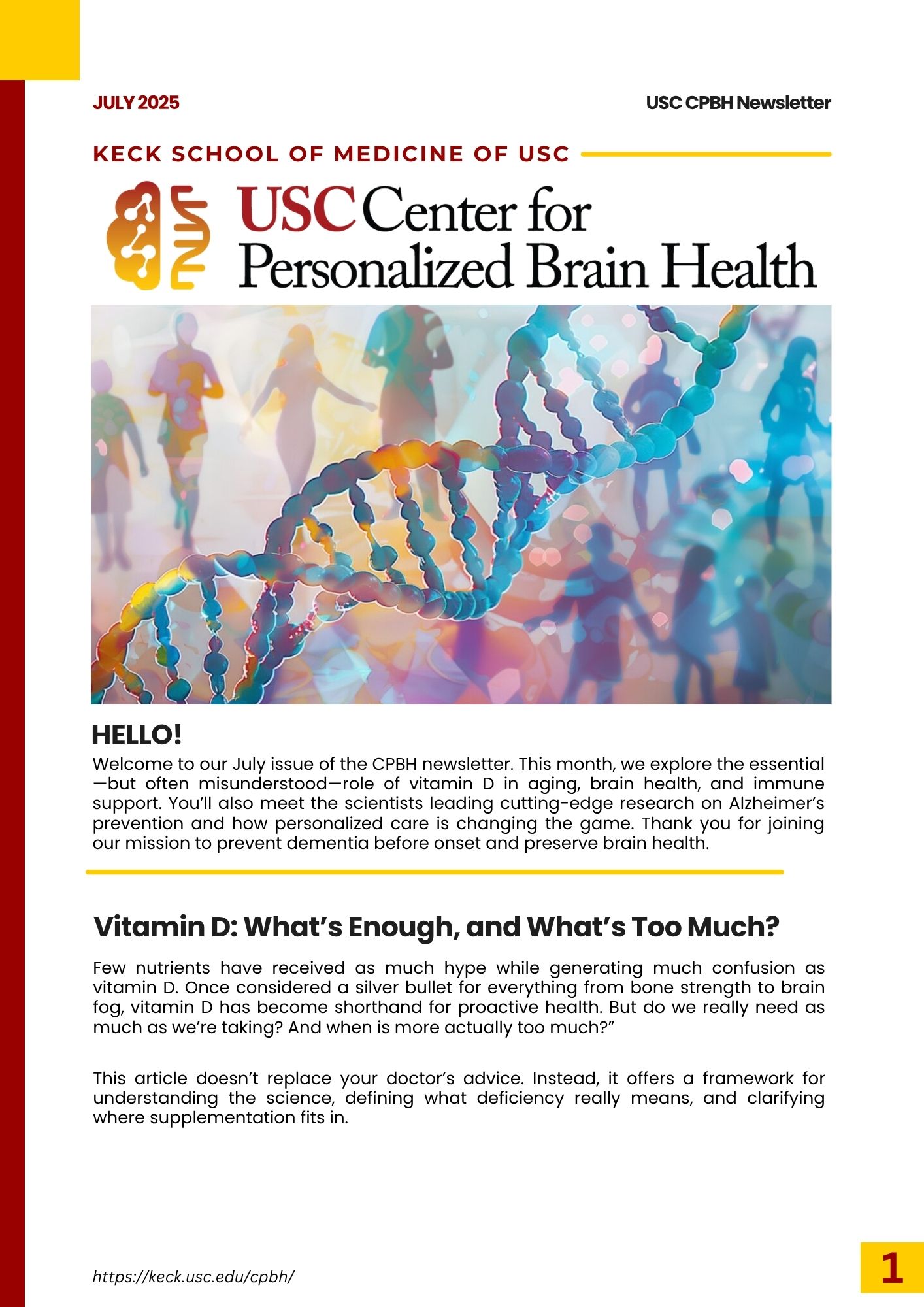 JULY 2025

USC CPBH Newsletter

KECK SCHOOL OF MEDICINE OF USC

USC Center for Personalized Brain Health

HELLO!

Welcome to our July issue of the CPBH newsletter. This month, we explore the essential—but often misunderstood—role of vitamin D in aging, brain health, and immune support. You'll also meet the scientists leading cutting-edge research on Alzheimer's prevention and how personalized care is changing the game. Thank you for joining our mission to prevent dementia before onset and preserve brain health.

Vitamin D: What's Enough, and What's Too Much?

Few nutrients have received as much hype while generating much confusion as vitamin D. Once considered a silver bullet for everything from bone strength to brain fog, vitamin D has become shorthand for proactive health. But do we really need as much as we're taking? And when is more actually too much?"

This article doesn't replace your doctor's advice. Instead, it offers a framework for understanding the science, defining what deficiency really means, and clarifying where supplementation fits in.

https://keck.usc.edu/cpbh/

1